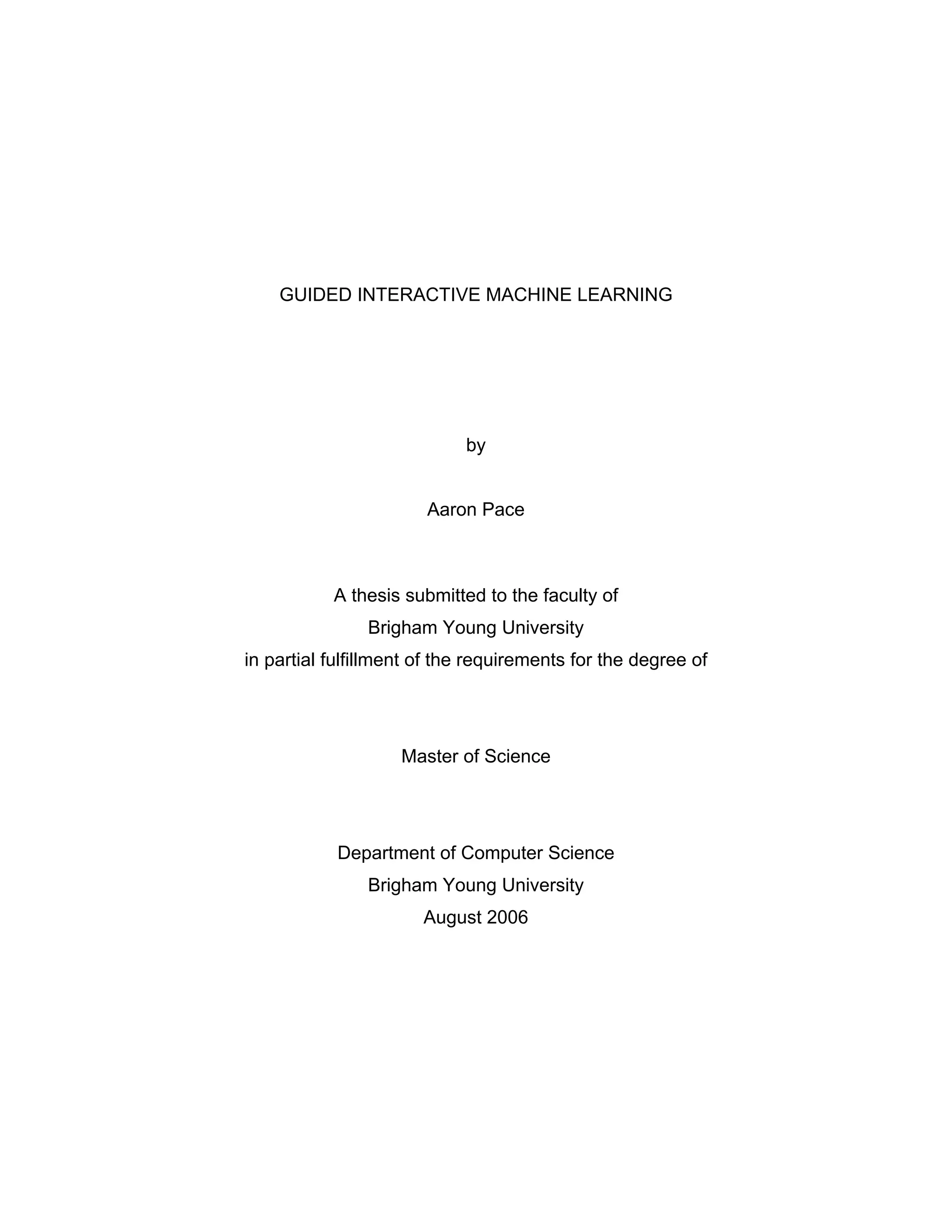 GUIDED INTERACTIVE MACHINE LEARNING

by

Aaron Pace

A thesis submitted to the faculty of
Brigham Young University
in partial fulfillment of the requirements for the degree of

Master of Science

Department of Computer Science
Brigham Young University
August 2006